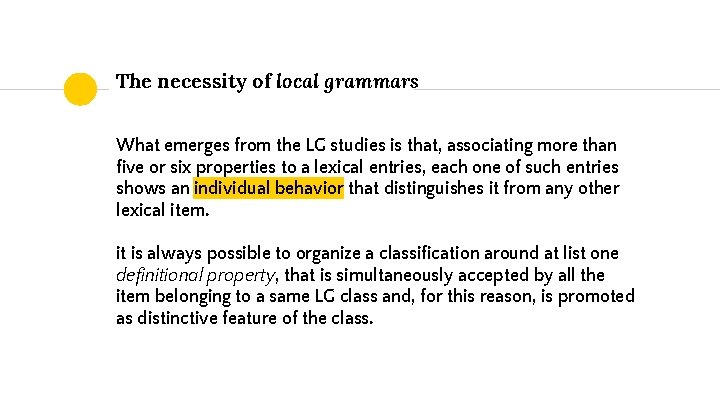 The necessity of local grammars

What emerges from the LG studies is that, associating more than five or six properties to a lexical entries, each one of such entries shows an individual behavior that distinguishes it from any other lexical item.

it is always possible to organize a classification around at list one definitional property, that is simultaneously accepted by all the item belonging to a same LG class and, for this reason, is promoted as distinctive feature of the class.